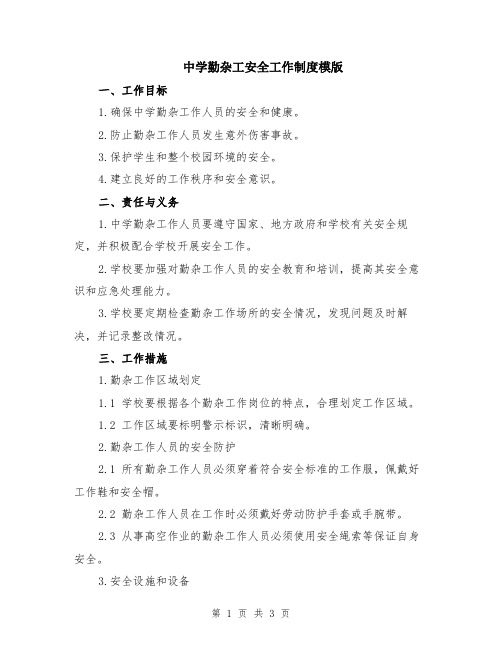 中学勤杂工安全工作制度模版

一、工作目标

1.确保中学勤杂工作人员的安全和健康。

2.防止勤杂工作人员发生意外伤害事故。

3.保护学生和整个校园环境的安全。

4.建立良好的工作秩序和安全意识。

二、责任与义务

1.中学勤杂工作人员要遵守国家、地方政府和学校有关安全规定，并积极配合学校开展安全工作。

2.学校要加强对勤杂工作人员的安全教育和培训，提高其安全意识和应急处理能力。

3.学校要定期检查勤杂工作场所的安全情况，发现问题及时解决，并记录整改情况。

三、工作措施

1.勤杂工作区域划定

1.1 学校要根据各个勤杂工作岗位的特点，合理划定工作区域。

1.2 工作区域要标明警示标识，清晰明确。

2.勤杂工作人员的安全防护

2.1 所有勤杂工作人员必须穿着符合安全标准的工作服，佩戴好工作鞋和安全帽。

2.2 勤杂工作人员在工作时必须戴好劳动防护手套或手腕带。

2.3 从事高空作业的勤杂工作人员必须使用安全绳索等保证自身安全。

3.安全设施和设备

第 1 页 共 3 页